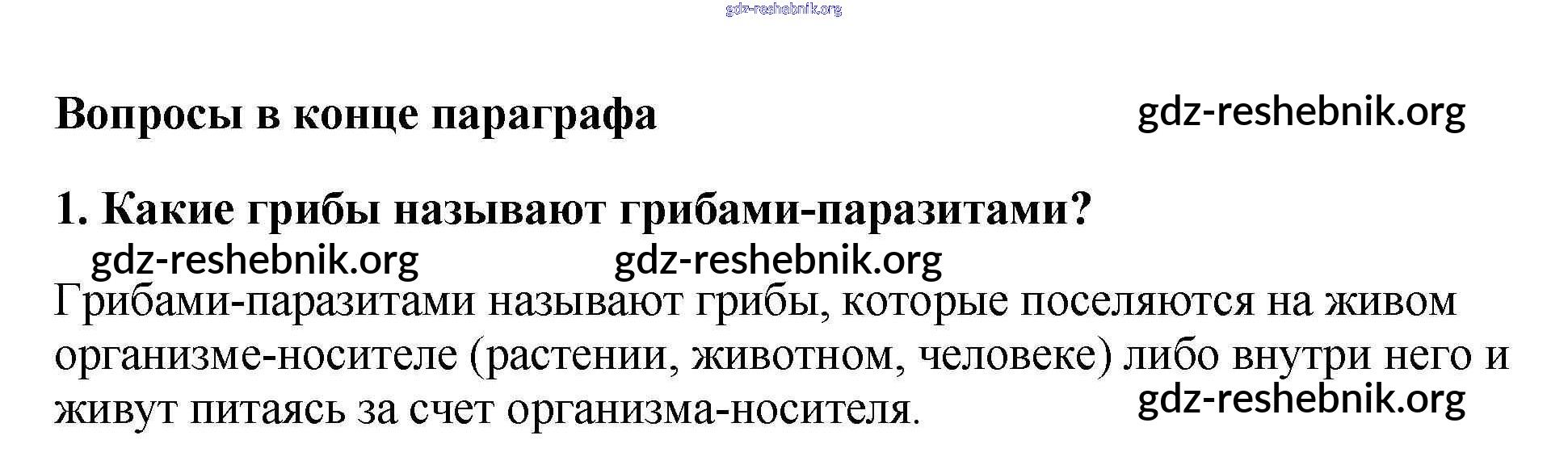 Вопросы в конце параграфа

1. Какие грибы называют грибами-паразитами?

Грибами-паразитами называют грибы, которые поселяются на живом организме-носителе (растении, животном, человеке) либо внутри него и живут питаясь за счет организма-носителя.

gdz-reshebnik.org